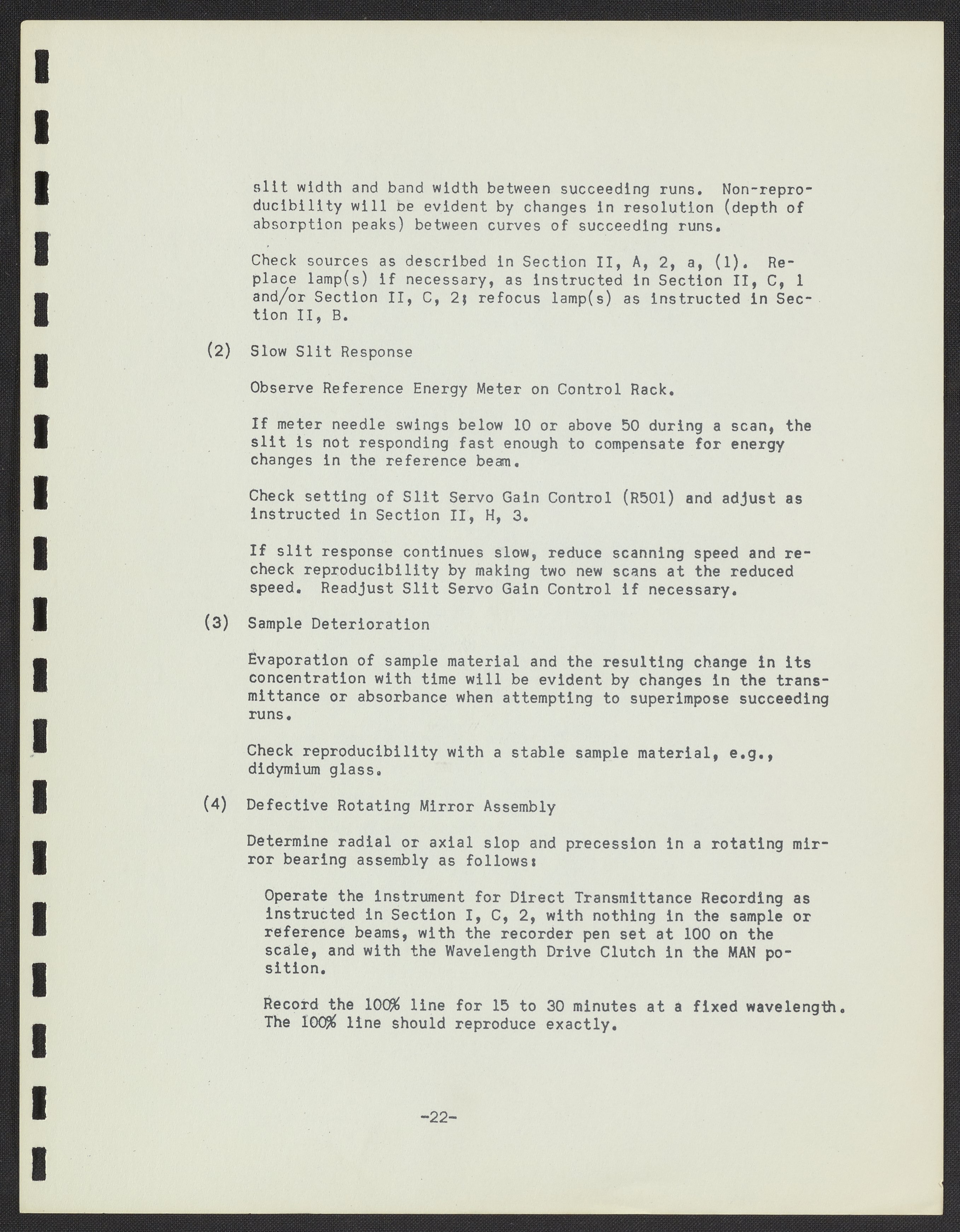 slit width and band width between succeeding runs. Non-reproducibility will be evident by changes in resolution (depth of absorption peaks) between curves of succeeding runs.

Check sources as described in Section II, A, 2, a, (1). Replace lamp(s) if necessary, as instructed in Section II, C, 1 and/or Section II, C, 2; refocus lamp(s) as instructed in Section II, B.

(2) Slow Slit Response

Observe Reference Energy Meter on Control Rack.

If meter needle swings below 10 or above 50 during a scan, the slit is not responding fast enough to compensate for energy changes in the reference beam.

Check setting of Slit Servo Gain Control (R501) and adjust as instructed in Section II, H, 3.

If slit response continues slow, reduce scanning speed and recheck reproducibility by making two new scans at the reduced speed. Readjust Slit Servo Gain Control if necessary.

(3) Sample Deterioration

Evaporation of sample material and the resulting change in its concentration with time will be evident by changes in the transmittance or absorbance when attempting to superimpose succeeding runs.

Check reproducibility with a stable sample material, e.g., didymium glass.

(4) Defective Rotating Mirror Assembly

Determine radial or axial slop and precession in a rotating mirror bearing assembly as follows:

Operate the instrument for Direct Transmittance Recording as instructed in Section I, C, 2, with nothing in the sample or reference beams, with the recorder pen set at 100 on the scale, and with the Wavelength Drive Clutch in the MAN position.

Record the 100% line for 15 to 30 minutes at a fixed wavelength. The 100% line should reproduce exactly.

-22-